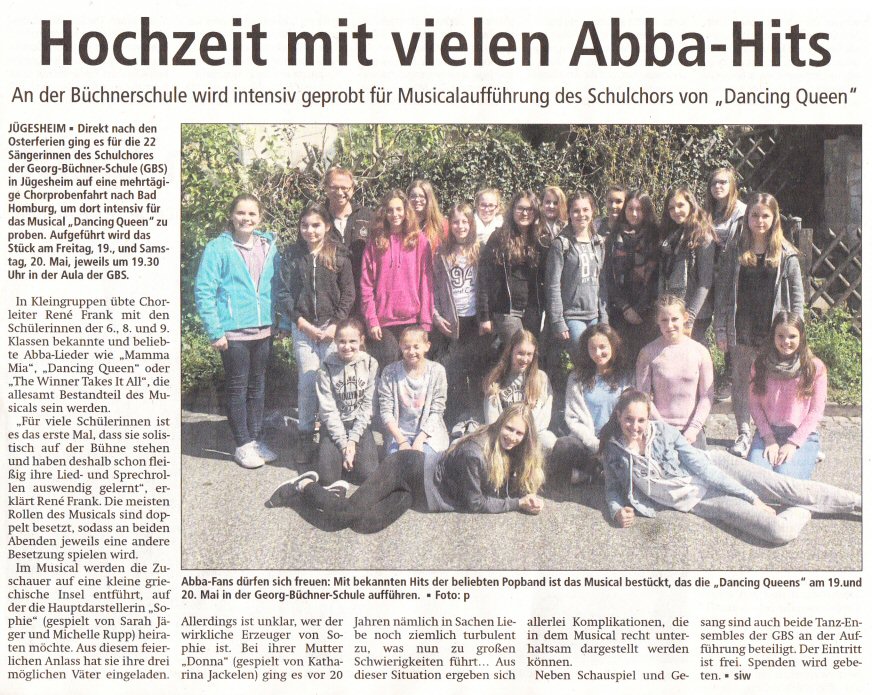 Hochzeit mit vielen Abba-Hits

An der Büchnerschule wird intensiv geprobt für Musicalaufführung des Schulchors von „Dancing Queen"

JÜGESHEIM ▪ Direkt nach den Osterferien ging es für die 22 Sängerinnen des Schulchores der Georg-Büchner-Schule (GBS) in Jügesheim auf eine mehrtägige Chorprobenfahrt nach Bad Homburg, um dort intensiv für das Musical „Dancing Queen" zu proben. Aufgeführt wird das Stück am Freitag, 19., und Samstag, 20. Mai, jeweils um 19.30 Uhr in der Aula der GBS.

In Kleingruppen übte Chorleiter René Frank mit den Schülerinnen der 6., 8. und 9. Klassen bekannte und beliebte Abba-Lieder wie „Mamma Mia", „Dancing Queen" oder „The Winner Takes It All", die allesamt Bestandteil des Musicals sein werden.

„Für viele Schülerinnen ist es das erste Mal, dass sie solistisch auf der Bühne stehen und haben deshalb schon fleißig ihre Lied- und Sprechrollen auswendig gelernt", erklärt René Frank. Die meisten Rollen des Musicals sind doppelt besetzt, sodass an beiden Abenden jeweils eine andere Besetzung spielen wird.

Im Musical werden die Zuschauer auf eine kleine griechische Insel entführt, auf der die Hauptdarstellerin „Sophie" (gespielt von Sarah Jäger und Michelle Rupp) heiraten möchte. Aus diesem feierlichen Anlass hat sie ihre drei möglichen Väter eingeladen.

Abba-Fans dürfen sich freuen: Mit bekannten Hits der beliebten Popband ist das Musical bestückt, das die „Dancing Queens" am 19.und 20. Mai in der Georg-Büchner-Schule aufführen. ▪ Foto: p

Allerdings ist unklar, wer der wirkliche Erzeuger von Sophie ist. Bei ihrer Mutter „Donna" (gespielt von Katharina Jackelen) ging es vor 20 Jahren nämlich in Sachen Liebe noch ziemlich turbulent zu, was nun zu großen Schwierigkeiten führt… Aus dieser Situation ergeben sich allerlei Komplikationen, die in dem Musical recht unterhaltsam dargestellt werden können.

Neben Schauspiel und Gesang sind auch beide Tanz-Ensembles der GBS an der Aufführung beteiligt. Der Eintritt ist frei. Spenden wird gebeten. ▪ siw